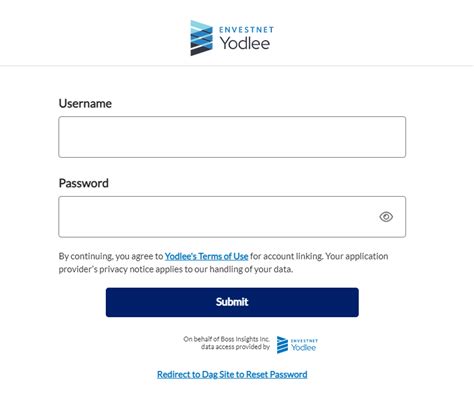 ENVESTNET
Yodlee

Username

Password

By continuing, you agree to Yodlee's Terms of Use for account linking. Your application provider's privacy notice applies to our handling of your data.

Submit

On behalf of Boss Insights Inc. data access provided by ENVESTNET Yodlee

Redirect to Dag Site to Reset Password